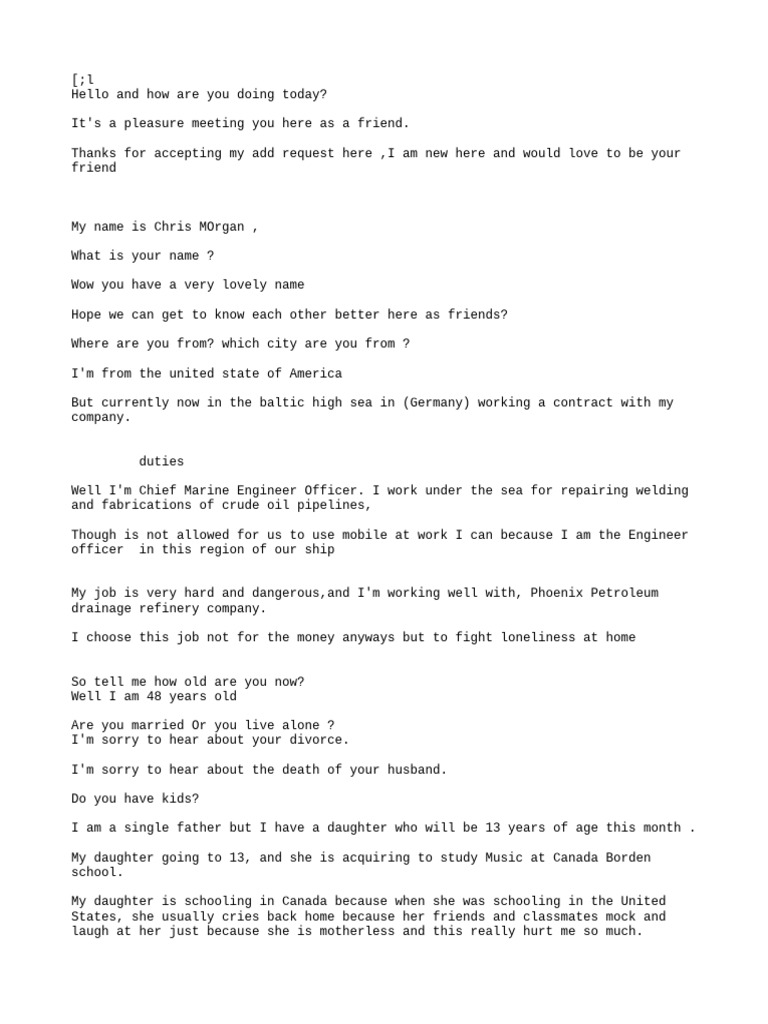 [;l
Hello and how are you doing today?

It's a pleasure meeting you here as a friend.

Thanks for accepting my add request here ,I am new here and would love to be your friend

My name is Chris MOrgan ,

What is your name ?

Wow you have a very lovely name

Hope we can get to know each other better here as friends?

Where are you from? which city are you from ?

I'm from the united state of America

But currently now in the baltic high sea in (Germany) working a contract with my company.

duties

Well I'm Chief Marine Engineer Officer. I work under the sea for repairing welding and fabrications of crude oil pipelines,

Though is not allowed for us to use mobile at work I can because I am the Engineer officer in this region of our ship

My job is very hard and dangerous,and I'm working well with, Phoenix Petroleum drainage refinery company.

I choose this job not for the money anyways but to fight loneliness at home

So tell me how old are you now?
Well I am 48 years old

Are you married Or you live alone ?
I'm sorry to hear about your divorce.

I'm sorry to hear about the death of your husband.

Do you have kids?

I am a single father but I have a daughter who will be 13 years of age this month .

My daughter going to 13, and she is acquiring to study Music at Canada Borden school.

My daughter is schooling in Canada because when she was schooling in the United States, she usually cries back home because her friends and classmates mock and laugh at her just because she is motherless and this really hurt me so much.